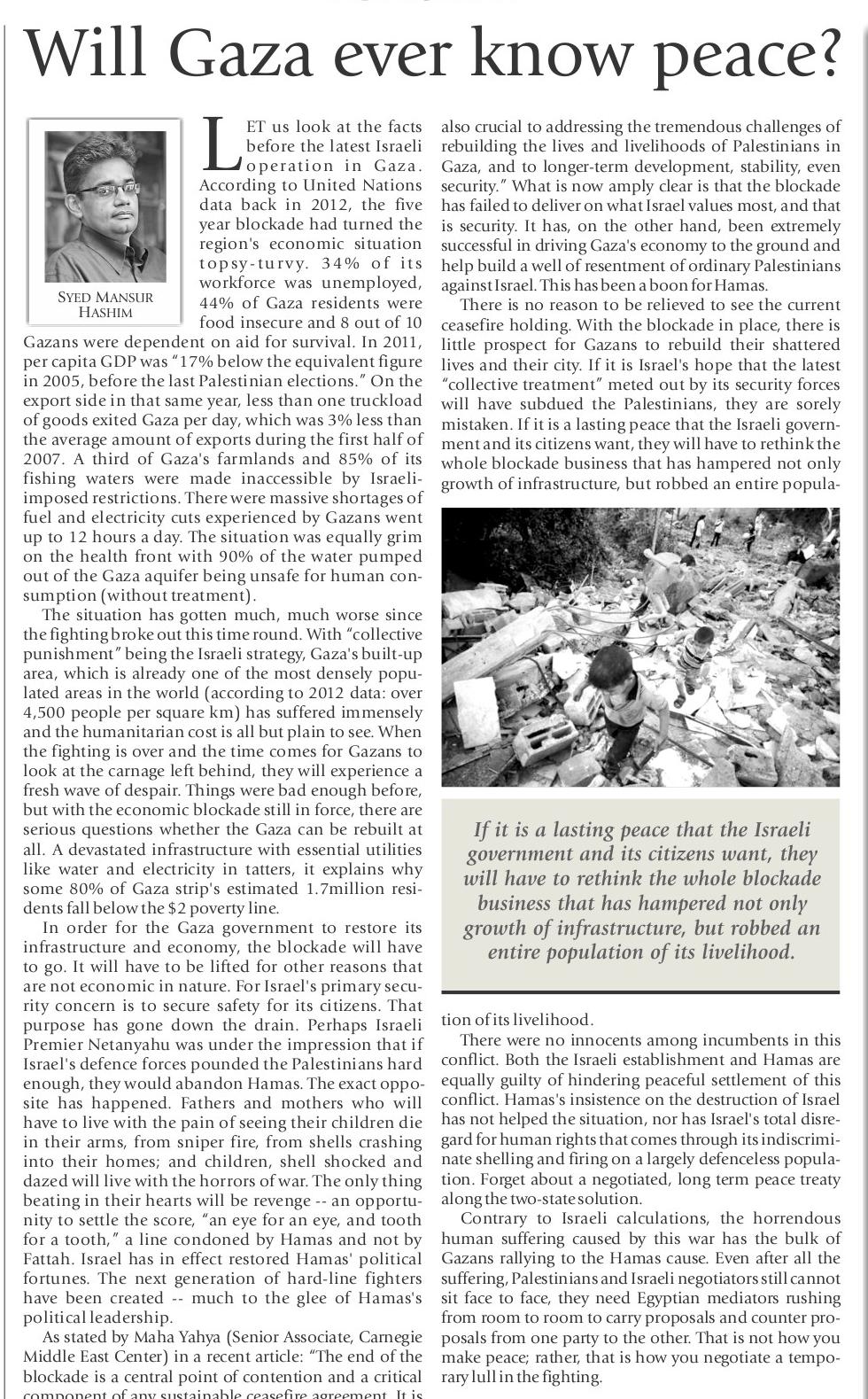 Will Gaza ever know peace?

SYED MANSUR HASHIM

LET us look at the facts before the latest Israeli operation in Gaza. According to United Nations data back in 2012, the five year blockade had turned the region's economic situation topsy-turvy. 34% of its workforce was unemployed, 44% of Gaza residents were food insecure and 8 out of 10 Gazans were dependent on aid for survival. In 2011, per capita GDP was "17% below the equivalent figure in 2005, before the last Palestinian elections." On the export side in that same year, less than one truckload of goods exited Gaza per day, which was 3% less than the average amount of exports during the first half of 2007. A third of Gaza's farmlands and 85% of its fishing waters were made inaccessible by Israeli-imposed restrictions. There were massive shortages of fuel and electricity cuts experienced by Gazans went up to 12 hours a day. The situation was equally grim on the health front with 90% of the water pumped out of the Gaza aquifer being unsafe for human consumption (without treatment).

The situation has gotten much, much worse since the fighting broke out this time round. With "collective punishment" being the Israeli strategy, Gaza's built-up area, which is already one of the most densely populated areas in the world (according to 2012 data: over 4,500 people per square km) has suffered immensely and the humanitarian cost is all but plain to see. When the fighting is over and the time comes for Gazans to look at the carnage left behind, they will experience a fresh wave of despair. Things were bad enough before, but with the economic blockade still in force, there are serious questions whether the Gaza can be rebuilt at all. A devastated infrastructure with essential utilities like water and electricity in tatters, it explains why some 80% of Gaza strip's estimated 1.7million residents fall below the $2 poverty line.

In order for the Gaza government to restore its infrastructure and economy, the blockade will have to go. It will have to be lifted for other reasons that are not economic in nature. For Israel's primary security concern is to secure safety for its citizens. That purpose has gone down the drain. Perhaps Israeli Premier Netanyahu was under the impression that if Israel's defence forces pounded the Palestinians hard enough, they would abandon Hamas. The exact opposite has happened. Fathers and mothers who will have to live with the pain of seeing their children die in their arms, from sniper fire, from shells crashing into their homes; and children, shell shocked and dazed will live with the horrors of war. The only thing beating in their hearts will be revenge -- an opportunity to settle the score, "an eye for an eye, and tooth for a tooth," a line condoned by Hamas and not by Fattah. Israel has in effect restored Hamas' political fortunes. The next generation of hard-line fighters have been created -- much to the glee of Hamas's political leadership.

As stated by Maha Yahya (Senior Associate, Carnegie Middle East Center) in a recent article: "The end of the blockade is a central point of contention and a critical component of any sustainable ceasefire agreement. It is also crucial to addressing the tremendous challenges of rebuilding the lives and livelihoods of Palestinians in Gaza, and to longer-term development, stability, even security." What is now amply clear is that the blockade has failed to deliver on what Israel values most, and that is security. It has, on the other hand, been extremely successful in driving Gaza's economy to the ground and help build a well of resentment of ordinary Palestinians against Israel. This has been a boon for Hamas.

There is no reason to be relieved to see the current ceasefire holding. With the blockade in place, there is little prospect for Gazans to rebuild their shattered lives and their city. If it is Israel's hope that the latest "collective treatment" meted out by its security forces will have subdued the Palestinians, they are sorely mistaken. If it is a lasting peace that the Israeli government and its citizens want, they will have to rethink the whole blockade business that has hampered not only growth of infrastructure, but robbed an entire population of its livelihood.

If it is a lasting peace that the Israeli government and its citizens want, they will have to rethink the whole blockade business that has hampered not only growth of infrastructure, but robbed an entire population of its livelihood.

There were no innocents among incumbents in this conflict. Both the Israeli establishment and Hamas are equally guilty of hindering peaceful settlement of this conflict. Hamas's insistence on the destruction of Israel has not helped the situation, nor has Israel's total disregard for human rights that comes through its indiscriminate shelling and firing on a largely defenceless population. Forget about a negotiated, long term peace treaty along the two-state solution.

Contrary to Israeli calculations, the horrendous human suffering caused by this war has the bulk of Gazans rallying to the Hamas cause. Even after all the suffering, Palestinians and Israeli negotiators still cannot sit face to face, they need Egyptian mediators rushing from room to room to carry proposals and counter proposals from one party to the other. That is not how you make peace; rather, that is how you negotiate a temporary lull in the fighting.